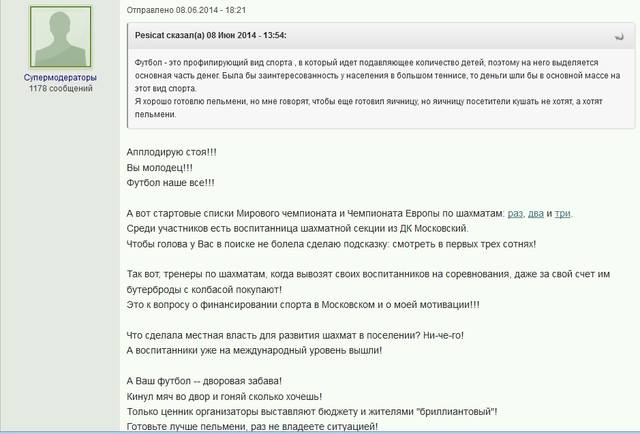 Супермодераторы
1178 сообщений

Отправлено 08.06.2014 - 18:21

Pesicat сказал(а) 08 Июн 2014 - 13:54:

Футбол - это профилирующий вид спорта , в который идет подавляющее количество детей, поэтому на него выделяется основная часть денег. Была бы заинтересованность у населения в большом теннисе, то деньги шли бы в основной массе на этот вид спорта.
Я хорошо готовлю пельмени, но мне говорят, чтобы еще готовил яичницу, но яичницу посетители кушать не хотят, а хотят пельмени.

Апплодирую стоя!!!
Вы молодец!!!
Футбол наше все!!!

А вот стартовые списки Мирового чемпионата и Чемпионата Европы по шахматам: раз, два и три.
Среди участников есть воспитанница шахматной секции из ДК Московский.
Чтобы голова у Вас в поиске не болела сделаю подсказку: смотреть в первых трех сотнях!

Так вот, тренеры по шахматам, когда вывозят своих воспитанников на соревнования, даже за свой счет им бутерброды с колбасой покупают!
Это к вопросу о финансировании спорта в Московском и о моей мотивации!!!

Что сделала местная власть для развития шахмат в поселении? Ни-че-го!
А воспитанники уже на международный уровень вышли!

А Ваш футбол -- дворовая забава!
Кинул мяч во двор и гоняй сколько хочешь!
Только ценник организаторы выставляют бюджету и жителями "бриллиантовый"!
Готовьте лучше пельмени, раз не владеете ситуацией!